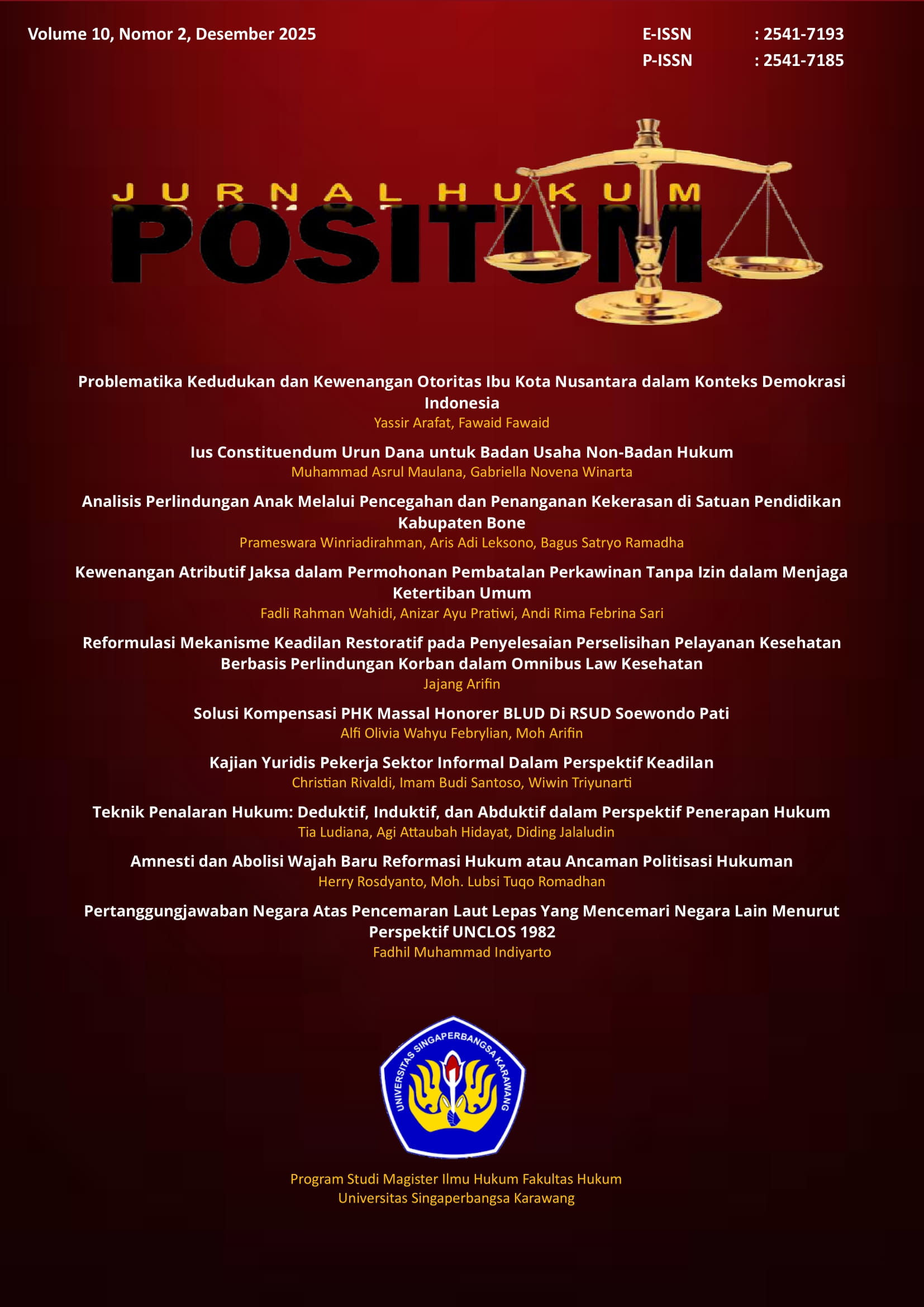 Volume 10, Nomor 2, Desember 2025

E-ISSN : 2541-7193
P-ISSN : 2541-7185

JURNAL HUKUM
POSITUM

Problematika Kedudukan dan Kewenangan Otoritas Ibu Kota Nusantara dalam Konteks Demokrasi Indonesia
Yassir Arafat, Fawaid Fawaid

Ius Constituendum Urun Dana untuk Badan Usaha Non-Badan Hukum
Muhammad Asrul Maulana, Gabriella Novena Winarta

Analisis Perlindungan Anak Melalui Pencegahan dan Penanganan Kekerasan di Satuan Pendidikan Kabupaten Bone
Prameswara Winriadirahman, Aris Adi Leksono, Bagus Satryo Ramadha

Kewenangan Atributif Jaksa dalam Permohonan Pembatalan Perkawinan Tanpa Izin dalam Menjaga Ketertiban Umum
Fadli Rahman Wahidi, Anizar Ayu Pratiwi, Andi Rima Febrina Sari

Reformulasi Mekanisme Keadilan Restoratif pada Penyelesaian Perselisihan Pelayanan Kesehatan Berbasis Perlindungan Korban dalam Omnibus Law Kesehatan
Jajang Arifin

Solusi Kompensasi PHK Massal Honorer BLUD Di RSUD Soewondo Pati
Alfi Olivia Wahyu Febrylian, Moh Arifin

Kajian Yuridis Pekerja Sektor Informal Dalam Perspektif Keadilan
Christian Rivaldi, Imam Budi Santoso, Wiwin Triyunarti

Teknik Penalaran Hukum: Deduktif, Induktif, dan Abduktif dalam Perspektif Penerapan Hukum
Tia Ludiana, Agi Attaubah Hidayat, Diding Jalaludin

Amnesti dan Abolisi Wajah Baru Reformasi Hukum atau Ancaman Politisasi Hukuman
Herry Rosdyanto, Moh. Lubsi Tuqo Romadhan

Pertanggungjawaban Negara Atas Pencemaran Laut Lepas Yang Mencemari Negara Lain Menurut Perspektif UNCLOS 1982
Fadhil Muhammad Indiyarto

UNIVERSITAS SINGAPERBANGSA KARAWANG

Program Studi Magister Ilmu Hukum Fakultas Hukum
Universitas Singaperbangsa Karawang